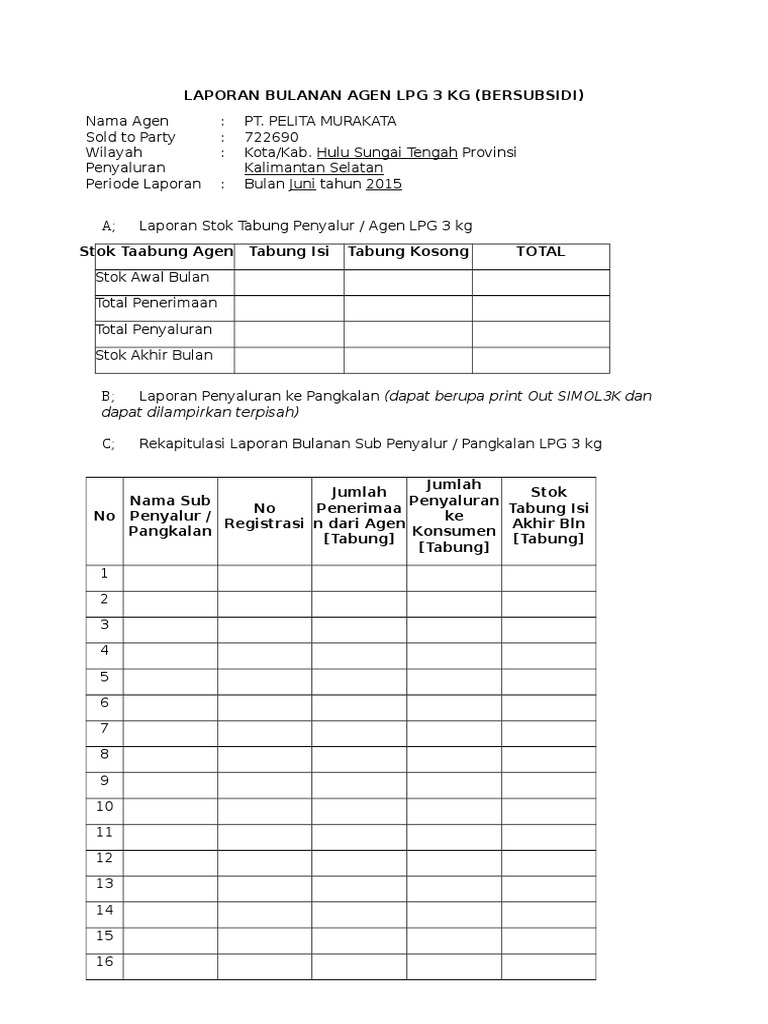 LAPORAN BULANAN AGEN LPG 3 KG (BERSUBSIDI)

Nama Agen : PT. PELITA MURAKATA
Sold to Party : 722690
Wilayah Penyaluran : Kota/Kab. Hulu Sungai Tengah Provinsi Kalimantan Selatan
Periode Laporan : Bulan Juni tahun 2015

A; Laporan Stok Tabung Penyalur / Agen LPG 3 kg

| Stok Taabung Agen | Tabung Isi | Tabung Kosong | TOTAL |
|---|---|---|---|
| Stok Awal Bulan | | | |
| Total Penerimaan | | | |
| Total Penyaluran | | | |
| Stok Akhir Bulan | | | |

B; Laporan Penyaluran ke Pangkalan (dapat berupa print Out SIMOL3K dan dapat dilampirkan terpisah)

C; Rekapitulasi Laporan Bulanan Sub Penyalur / Pangkalan LPG 3 kg

| No | Nama Sub Penyalur / Pangkalan | No Registrasi | Jumlah Penerimaan dari Agen [Tabung] | Jumlah Penyaluran ke Konsumen [Tabung] | Stok Tabung Isi Akhir Bln [Tabung] |
|---|---|---|---|---|---|
| 1 | | | | | |
| 2 | | | | | |
| 3 | | | | | |
| 4 | | | | | |
| 5 | | | | | |
| 6 | | | | | |
| 7 | | | | | |
| 8 | | | | | |
| 9 | | | | | |
| 10 | | | | | |
| 11 | | | | | |
| 12 | | | | | |
| 13 | | | | | |
| 14 | | | | | |
| 15 | | | | | |
| 16 | | | | | |